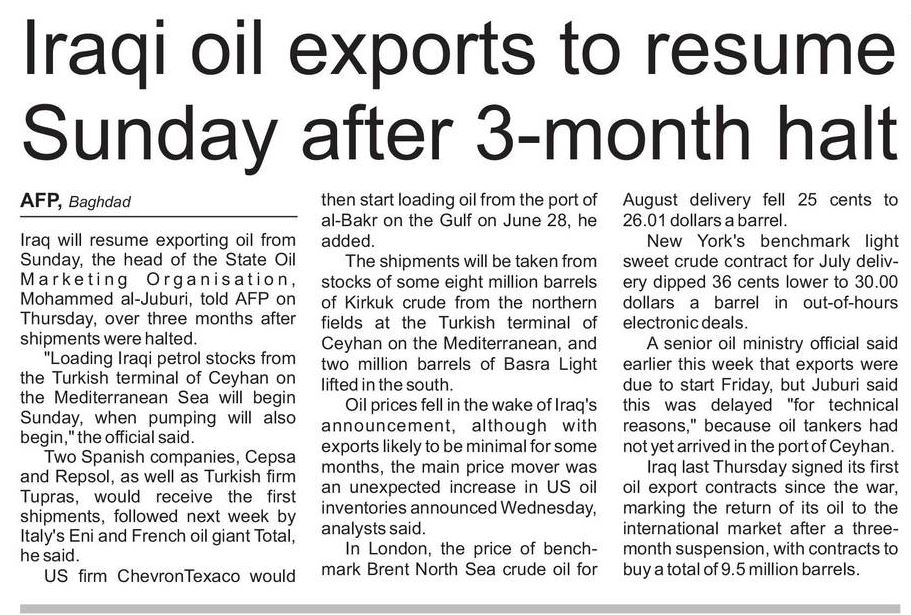 Iraqi oil exports to resume Sunday after 3-month halt

AFP, Baghdad

Iraq will resume exporting oil from Sunday, the head of the State Oil Marketing Organisation, Mohammed al-Juburi, told AFP on Thursday, over three months after shipments were halted.

"Loading Iraqi petrol stocks from the Turkish terminal of Ceyhan on the Mediterranean Sea will begin Sunday, when pumping will also begin," the official said.

Two Spanish companies, Cepsa and Repsol, as well as Turkish firm Tupras, would receive the first shipments, followed next week by Italy's Eni and French oil giant Total, he said.

US firm ChevronTexaco would then start loading oil from the port of al-Bakr on the Gulf on June 28, he added.

The shipments will be taken from stocks of some eight million barrels of Kirkuk crude from the northern fields at the Turkish terminal of Ceyhan on the Mediterranean, and two million barrels of Basra Light lifted in the south.

Oil prices fell in the wake of Iraq's announcement, although with exports likely to be minimal for some months, the main price mover was an unexpected increase in US oil inventories announced Wednesday, analysts said.

In London, the price of benchmark Brent North Sea crude oil for August delivery fell 25 cents to 26.01 dollars a barrel.

New York's benchmark light sweet crude contract for July delivery dipped 36 cents lower to 30.00 dollars a barrel in out-of-hours electronic deals.

A senior oil ministry official said earlier this week that exports were due to start Friday, but Juburi said this was delayed "for technical reasons," because oil tankers had not yet arrived in the port of Ceyhan.

Iraq last Thursday signed its first oil export contracts since the war, marking the return of its oil to the international market after a three-month suspension, with contracts to buy a total of 9.5 million barrels.